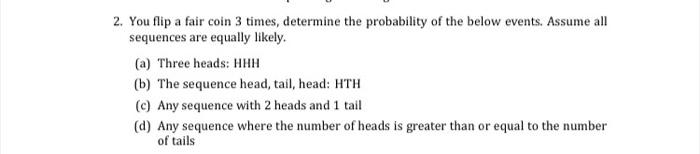 2. You flip a fair coin 3 times, determine the probability of the below events. Assume all sequences are equally likely.

(a) Three heads: HHH

(b) The sequence head, tail, head: HTH

(c) Any sequence with 2 heads and 1 tail

(d) Any sequence where the number of heads is greater than or equal to the number of tails